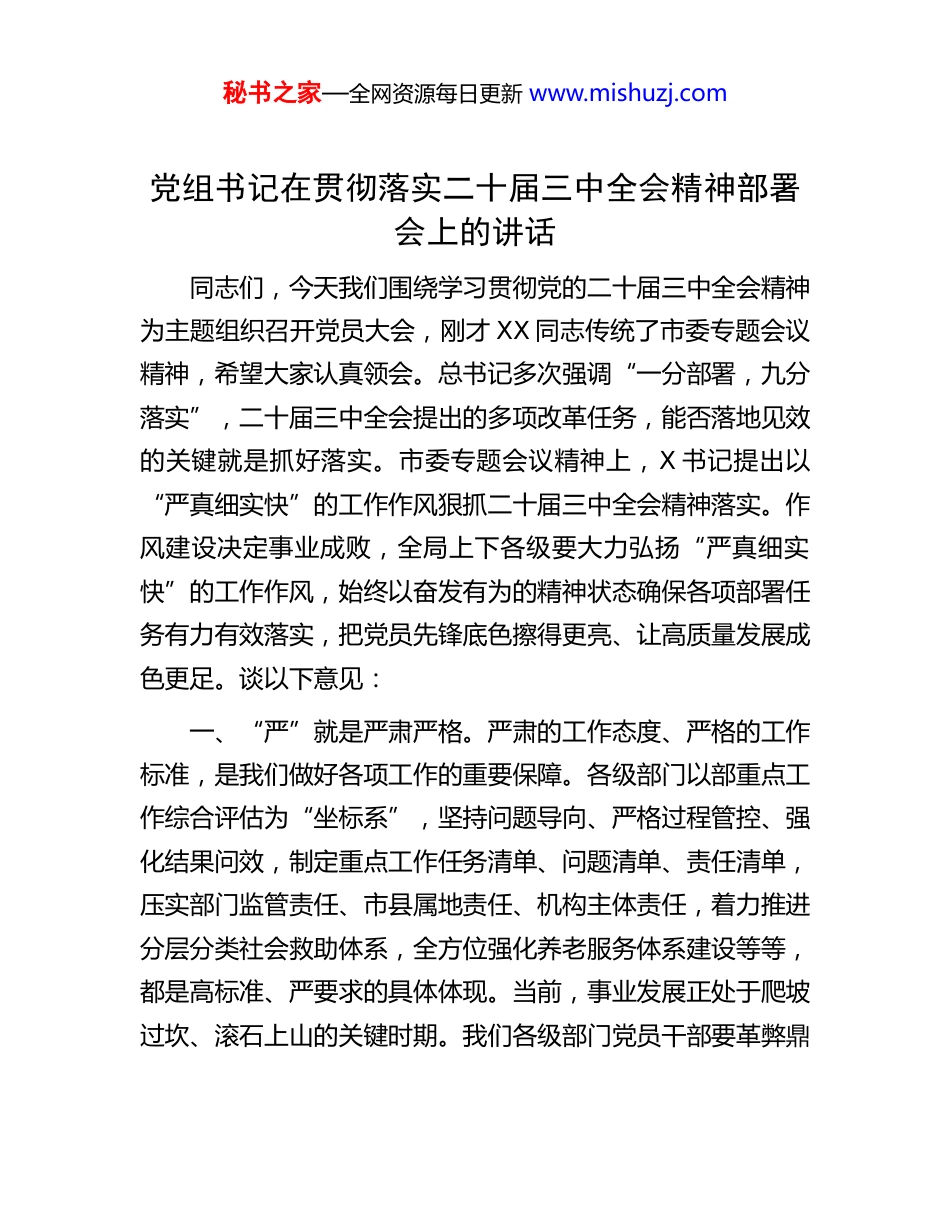 秘书之家—全网资源每日更新 www.mishuzj.com

党组书记在贯彻落实二十届三中全会精神部署会上的讲话

同志们，今天我们围绕学习贯彻党的二十届三中全会精神为主题组织召开党员大会，刚才 XX 同志传统了市委专题会议精神，希望大家认真领会。总书记多次强调“一分部署，九分落实”，二十届三中全会提出的多项改革任务，能否落地见效的关键就是抓好落实。市委专题会议精神上，X 书记提出以“严真细实快”的工作作风狠抓二十届三中全会精神落实。作风建设决定事业成败，全局上下各级要大力弘扬“严真细实快”的工作作风，始终以奋发有为的精神状态确保各项部署任务有力有效落实，把党员先锋底色擦得更亮、让高质量发展成色更足。谈以下意见：

一、“严”就是严肃严格。严肃的工作态度、严格的工作标准，是我们做好各项工作的重要保障。各级部门以部重点工作综合评估为“坐标系”，坚持问题导向、严格过程管控、强化结果问效，制定重点工作任务清单、问题清单、责任清单，压实部门监管责任、市县属地责任、机构主体责任，着力推进分层分类社会救助体系，全方位强化养老服务体系建设等等，都是高标准、严要求的具体体现。当前，事业发展正处于爬坡过坎、滚石上山的关键时期。我们各级部门党员干部要革弊鼎